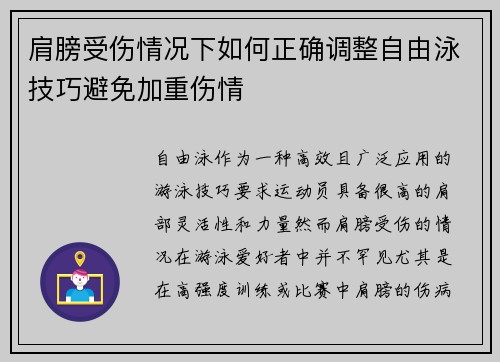 肩膀受伤情况下如何正确调整自由泳技巧避免加重伤情

自由泳作为一种高效且广泛应用的游泳技巧要求运动员具备很高的肩部灵活性和力量然而肩膀受伤的情况在游泳爱好者中并不罕见尤其是在高强度训练或比赛中肩膀的伤病